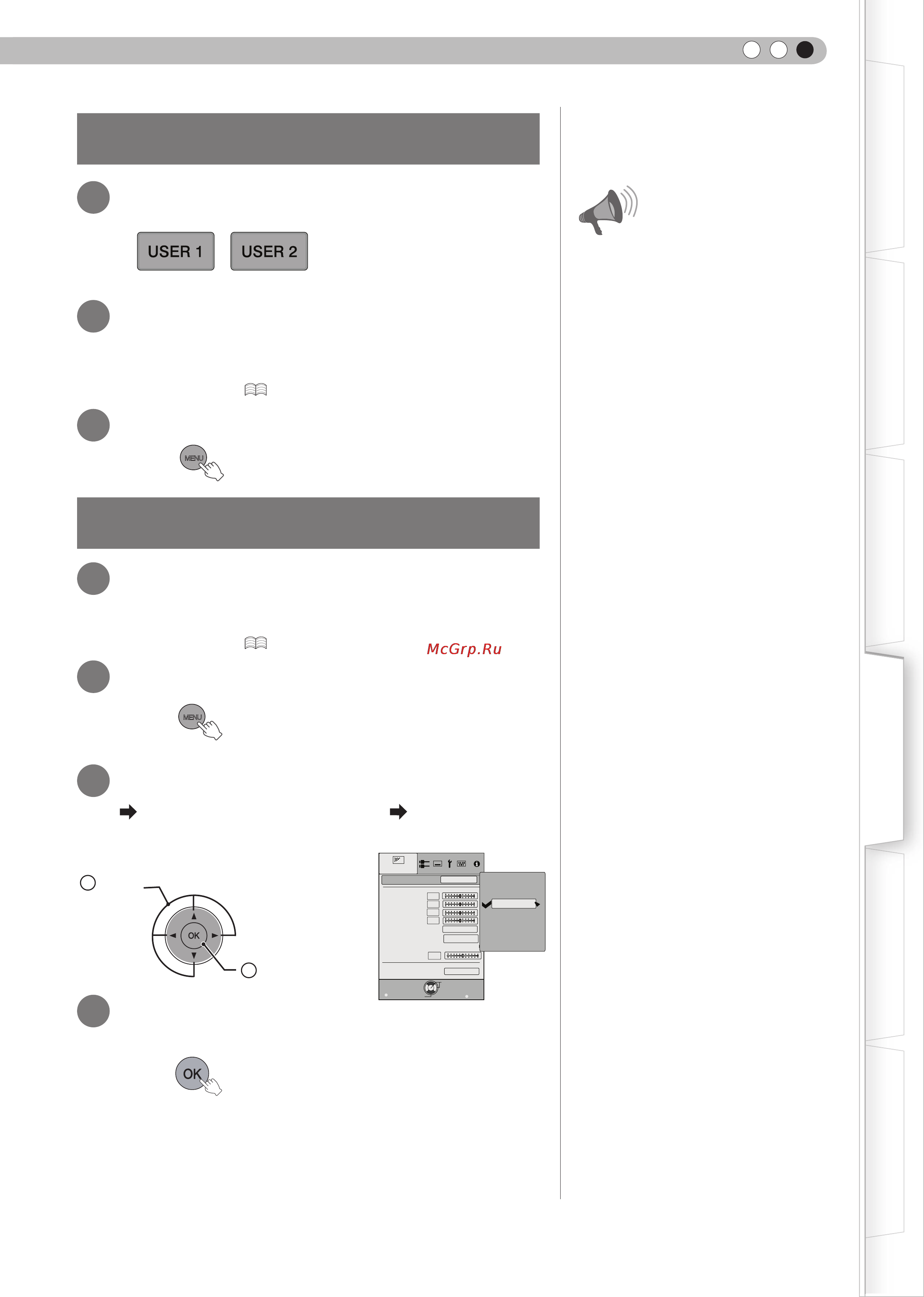 USER 1
USER 2

MENU

McGrp.Ru

MENU

OK

OK